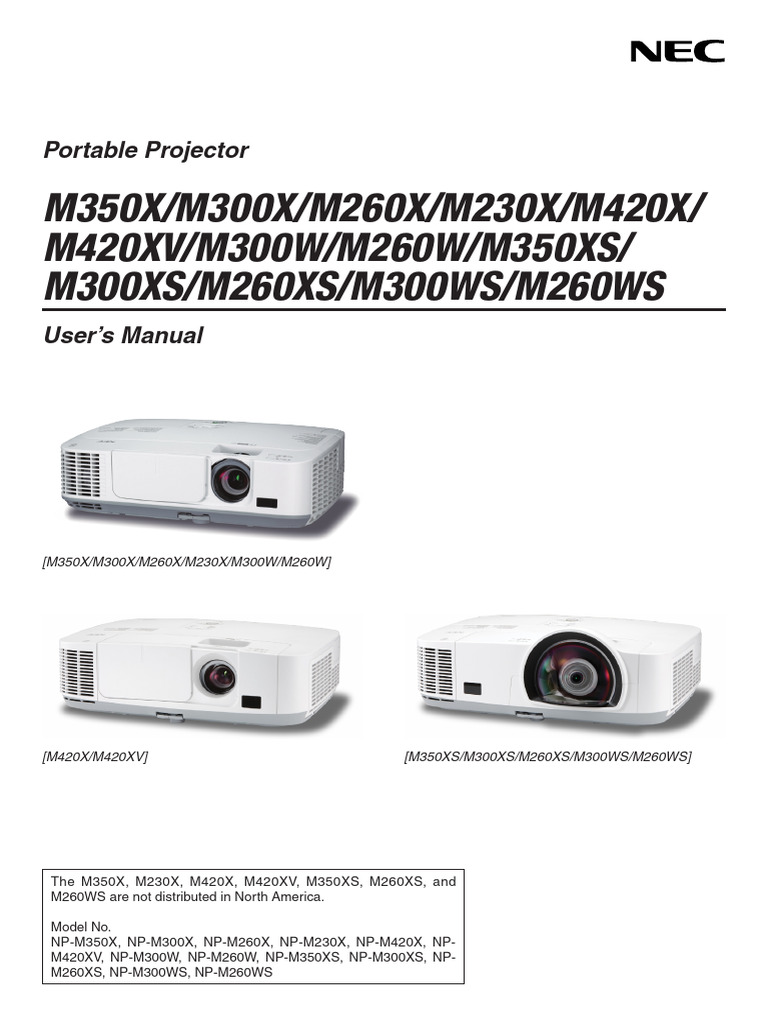 NEC

Portable Projector

M350X/M300X/M260X/M230X/M420X/
M420XV/M300W/M260W/M350XS/
M300XS/M260XS/M300WS/M260WS

User's Manual

[M350X/M300X/M260X/M230X/M300W/M260W]

[M420X/M420XV]

[M350XS/M300XS/M260XS/M300WS/M260WS]

The M350X, M230X, M420X, M420XV, M350XS, M260XS, and M260WS are not distributed in North America.

Model No.
NP-M350X, NP-M300X, NP-M260X, NP-M230X, NP-M420X, NP-M420XV, NP-M300W, NP-M260W, NP-M350XS, NP-M300XS, NP-M260XS, NP-M300WS, NP-M260WS